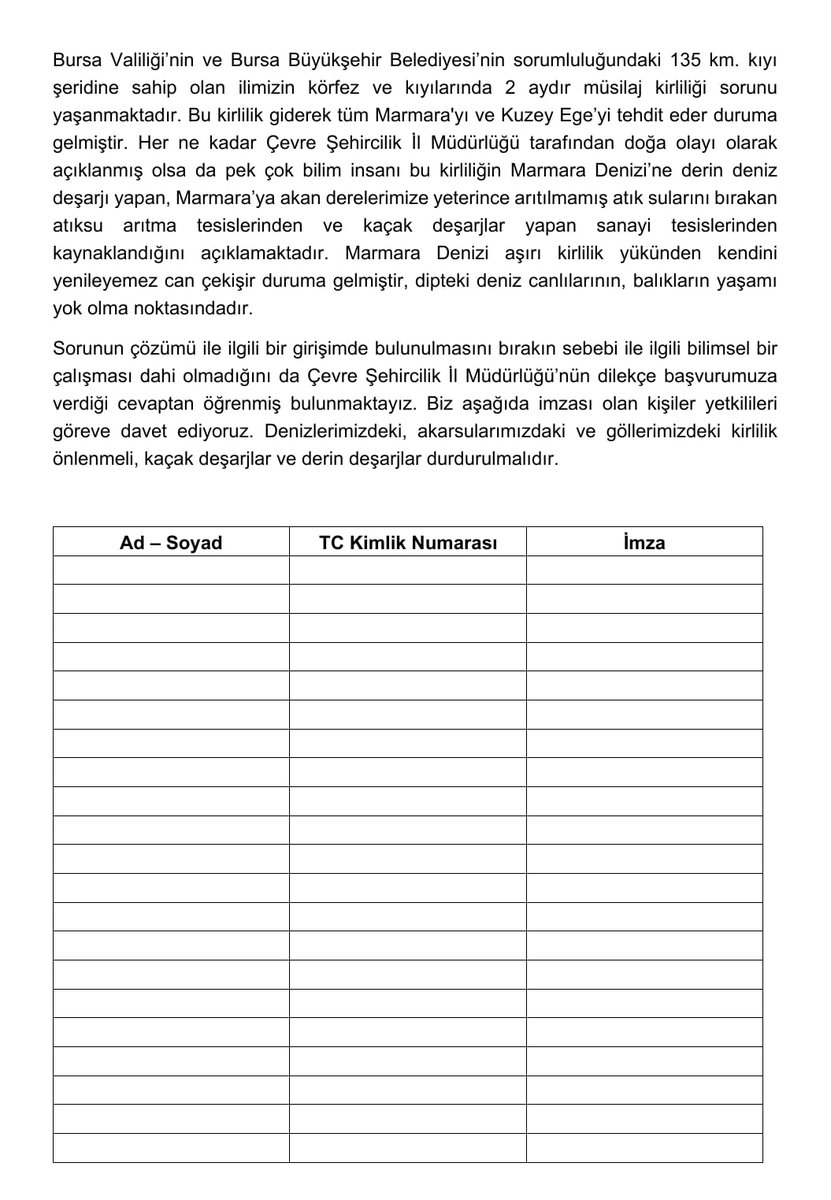 Bursa Valiliği'nin ve Bursa Büyükşehir Belediyesi'nin sorumluluğundaki 135 km. kıyı şeridine sahip olan ilimizin körfez ve kıyılarında 2 aydır müsilaj kirliliği sorunu yaşanmaktadır. Bu kirlilik giderek tüm Marmara'yı ve Kuzey Ege'yi tehdit eder duruma gelmiştir. Her ne kadar Çevre Şehircilik İl Müdürlüğü tarafından doğa olayı olarak açıklanmış olsa da pek çok bilim insanı bu kirliliğin Marmara Denizi'ne derin deniz deşarjı yapan, Marmara'ya akan derelerimize yeterince arıtılmamış atık sularını bırakan atıksu arıtma tesislerinden ve kaçak deşarjlar yapan sanayi tesislerinden kaynaklandığını açıklamaktadır. Marmara Denizi aşırı kirlilik yükünden kendini yenileyemez can çekişir duruma gelmiştir, dipteki deniz canlılarının, balıkların yaşamı yok olma noktasındadır.

Sorunun çözümü ile ilgili bir girişimde bulunulmasını bırakın sebebi ile ilgili bilimsel bir çalışması dahi olmadığını da Çevre Şehircilik İl Müdürlüğü'nün dilekçe başvurumuza verdiği cevaptan öğrenmiş bulunmaktayız. Biz aşağıda imzası olan kişiler yetkilileri göreve davet ediyoruz. Denizlerimizdeki, akarsularımızdaki ve göllerimizdeki kirlilik önlenmeli, kaçak deşarjlar ve derin deşarjlar durdurulmalıdır.

| Ad – Soyad | TC Kimlik Numarası | İmza |
|---|---|---|
| | | |
| | | |
| | | |
| | | |
| | | |
| | | |
| | | |
| | | |
| | | |
| | | |
| | | |
| | | |
| | | |
| | | |
| | | |
| | | |
| | | |
| | | |
| | | |
| | | |
| | | |